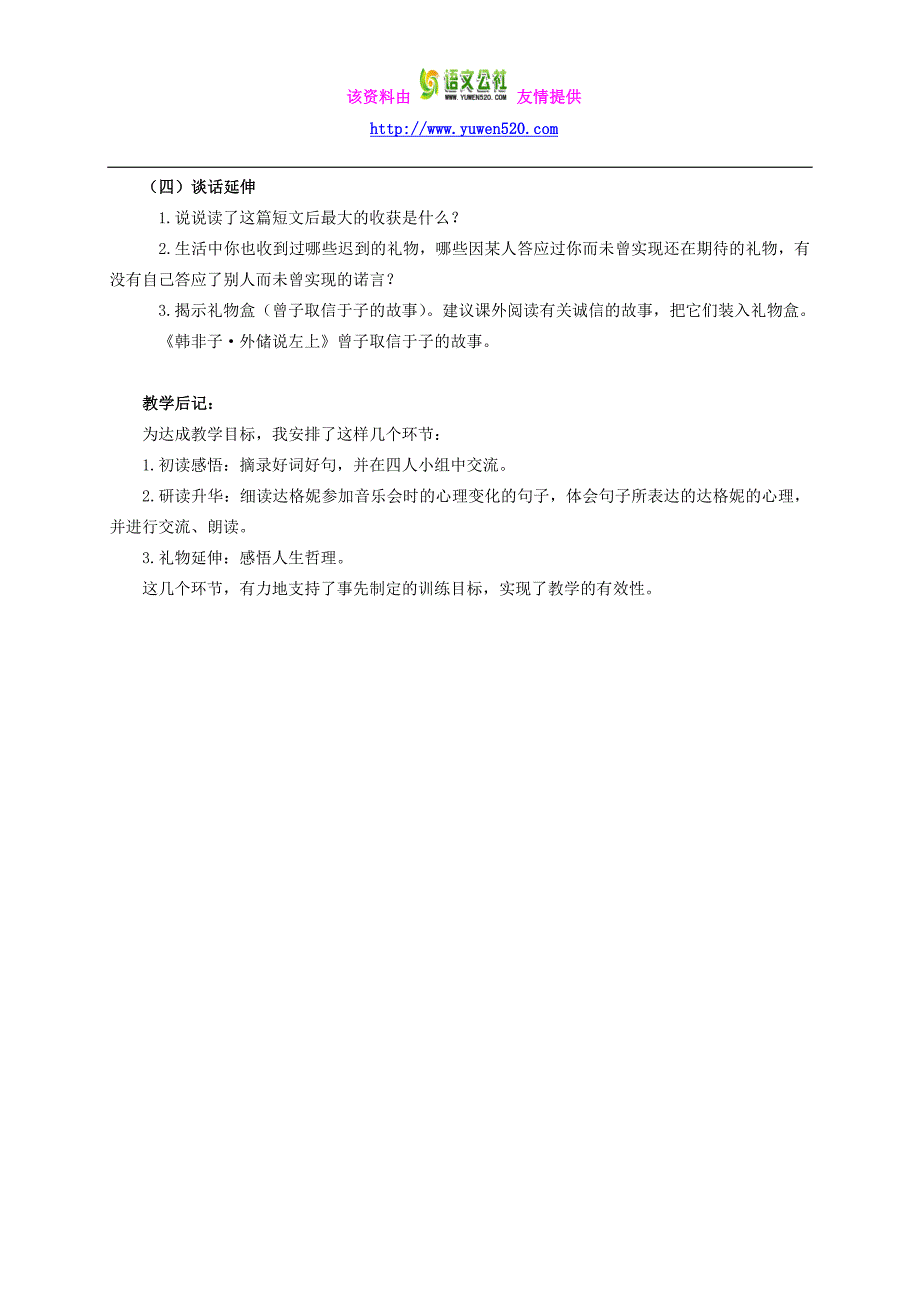 该资料由 语文公社 WWW.YUWEN520.COM 友情提供
http://www.yuwen520.com

（四）谈话延伸

1.说说读了这篇短文后最大的收获是什么？

2.生活中你也收到过哪些迟到的礼物，哪些因某人答应过你而未曾实现还在期待的礼物，有没有自己答应了别人而未曾实现的诺言？

3.揭示礼物盒（曾子取信于子的故事）。建议课外阅读有关诚信的故事，把它们装入礼物盒。

《韩非子·外储说左上》曾子取信于子的故事。

教学后记：

为达成教学目标，我安排了这样几个环节：

1.初读感悟：摘录好词好句，并在四人小组中交流。

2.研读升华：细读达格妮参加音乐会时的心理变化的句子，体会句子所表达的达格妮的心理，并进行交流、朗读。

3.礼物延伸：感悟人生哲理。

这几个环节，有力地支持了事先制定的训练目标，实现了教学的有效性。